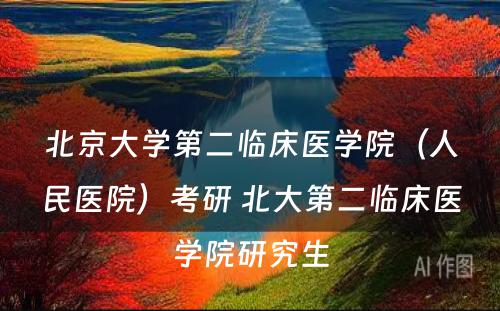 北京大学第二临床医学院（人民医院）考研 北大第二临床医学院研究生

AI 作图